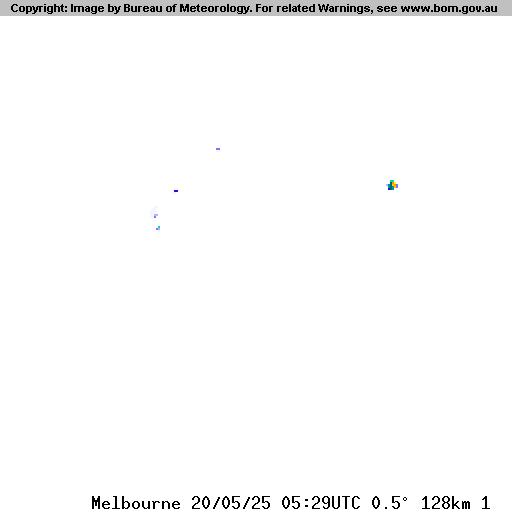 Copyright: Image by Bureau of Meteorology. For related Warnings, see www.bom.gov.au

Melbourne 20/05/25 05:29UTC 0.5° 128km 1